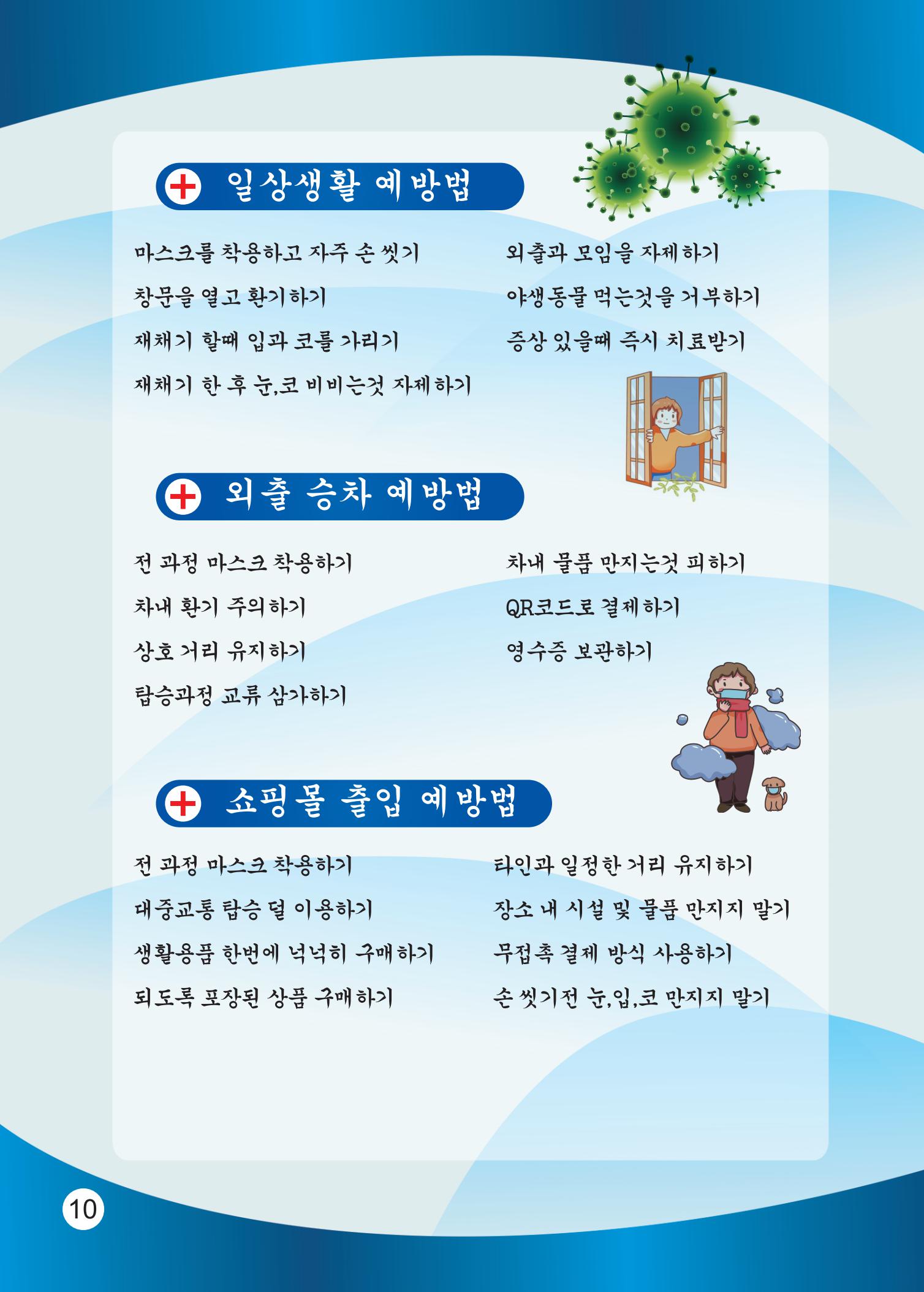 일상생활 예방법

마스크를 착용하고 자주 손 씻기

창문을 열고 환기하기

재채기 할때 입과 코를 가리기

재채기 한 후 눈,코 비비는것 자제하기

외출과 모임을 자제하기

야생동물 먹는것을 거부하기

증상 있을때 즉시 치료받기

외출 승차 예방법

전 과정 마스크 착용하기

차내 환기 주의하기

상호 거리 유지하기

탑승과정 교류 삼가하기

차내 물품 만지는것 피하기

QR코드로 결제하기

영수증 보관하기

쇼핑몰 출입 예방법

전 과정 마스크 착용하기

대중교통 탑승 덜 이용하기

생활용품 한번에 넉넉히 구매하기

되도록 포장된 상품 구매하기

타인과 일정한 거리 유지하기

장소 내 시설 및 물품 만지지 말기

무접촉 결제 방식 사용하기

손 씻기전 눈,입,코 만지지 말기

10